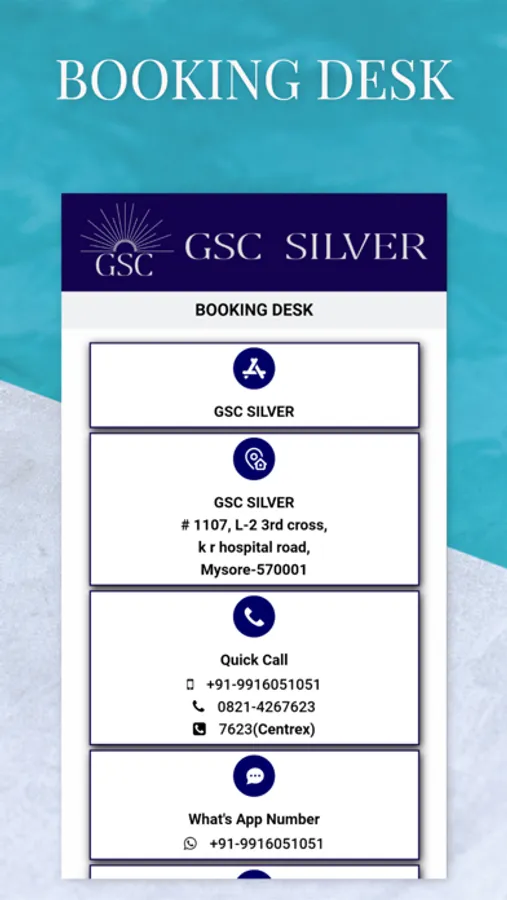 BOOKING DESK

GSC

GSC SILVER

BOOKING DESK

GSC SILVER

GSC SILVER
# 1107, L-2 3rd cross,
k r hospital road,
Mysore-570001

Quick Call
+91-9916051051
0821-4267623
7623(Centrex)

What's App Number
+91-9916051051